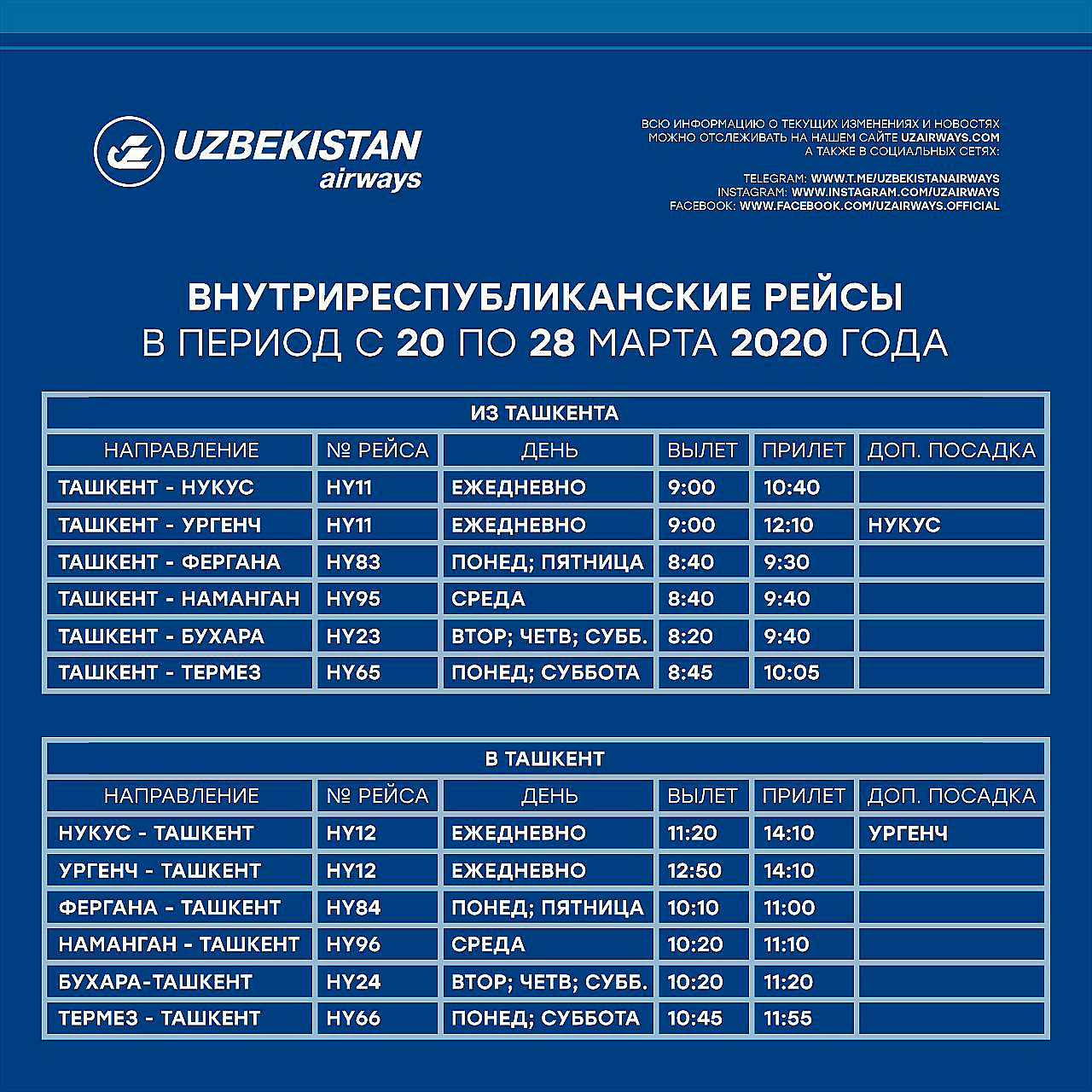 UZBEKISTAN
airways

ВСЮ ИНФОРМАЦИЮ О ТЕКУЩИХ ИЗМЕНЕНИЯХ И НОВОСТЯХ МОЖНО ОТСЛЕЖИВАТЬ НА НАШЕМ САЙТЕ UZAIRWAYS.COM А ТАКЖЕ В СОЦИАЛЬНЫХ СЕТЯХ:

TELEGRAM: WWW.T.ME/UZBEKISTANAIRWAYS
INSTAGRAM: WWW.INSTAGRAM.COM/UZAIRWAYS
FACEBOOK: WWW.FACEBOOK.COM/UZAIRWAYS.OFFICIAL

ВНУТРИРЕСПУБЛИКАНСКИЕ РЕЙСЫ
В ПЕРИОД С 20 ПО 28 МАРТА 2020 ГОДА

ИЗ ТАШКЕНТА

| НАПРАВЛЕНИЕ | № РЕЙСА | ДЕНЬ | ВЫЛЕТ | ПРИЛЕТ | ДОП. ПОСАДКА |
|---|---|---|---|---|---|
| ТАШКЕНТ - НУКУС | HY11 | ЕЖЕДНЕВНО | 9:00 | 10:40 | |
| ТАШКЕНТ - УРГЕНЧ | HY11 | ЕЖЕДНЕВНО | 9:00 | 12:10 | НУКУС |
| ТАШКЕНТ - ФЕРГАНА | HY83 | ПОНЕД; ПЯТНИЦА | 8:40 | 9:30 | |
| ТАШКЕНТ - НАМАНГАН | HY95 | СРЕДА | 8:40 | 9:40 | |
| ТАШКЕНТ - БУХАРА | HY23 | ВТОР; ЧЕТВ; СУББ. | 8:20 | 9:40 | |
| ТАШКЕНТ - ТЕРМЕЗ | HY65 | ПОНЕД; СУББОТА | 8:45 | 10:05 | |

В ТАШКЕНТ

| НАПРАВЛЕНИЕ | № РЕЙСА | ДЕНЬ | ВЫЛЕТ | ПРИЛЕТ | ДОП. ПОСАДКА |
|---|---|---|---|---|---|
| НУКУС - ТАШКЕНТ | HY12 | ЕЖЕДНЕВНО | 11:20 | 14:10 | УРГЕНЧ |
| УРГЕНЧ - ТАШКЕНТ | HY12 | ЕЖЕДНЕВНО | 12:50 | 14:10 | |
| ФЕРГАНА - ТАШКЕНТ | HY84 | ПОНЕД; ПЯТНИЦА | 10:10 | 11:00 | |
| НАМАНГАН - ТАШКЕНТ | HY96 | СРЕДА | 10:20 | 11:10 | |
| БУХАРА-ТАШКЕНТ | HY24 | ВТОР; ЧЕТВ; СУББ. | 10:20 | 11:20 | |
| ТЕРМЕЗ - ТАШКЕНТ | HY66 | ПОНЕД; СУББОТА | 10:45 | 11:55 | |